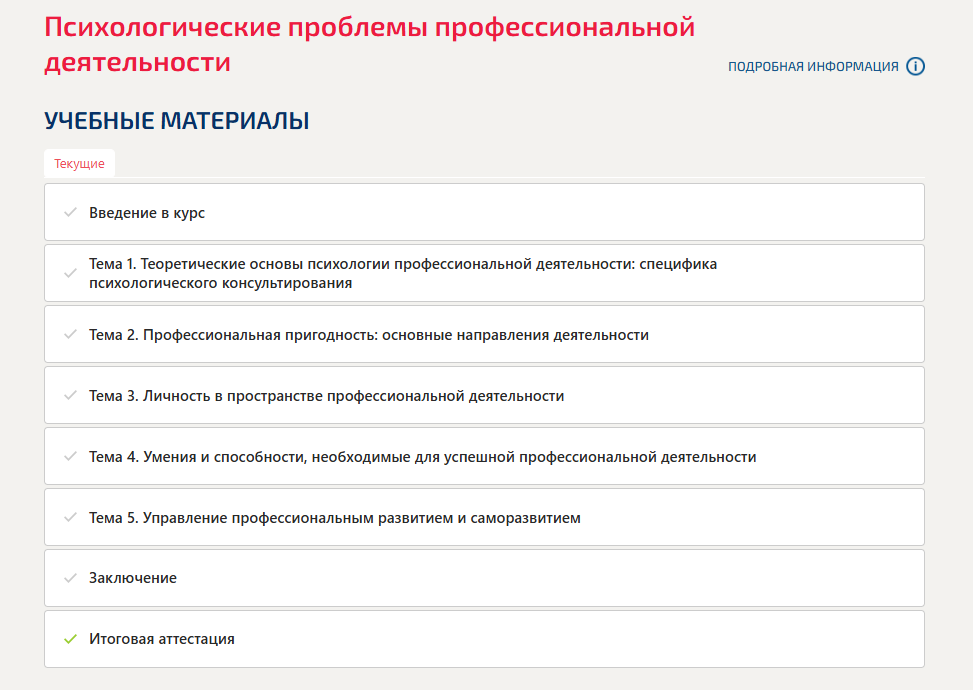 Психологические проблемы профессиональной деятельности

ПОДРОБНАЯ ИНФОРМАЦИЯ

УЧЕБНЫЕ МАТЕРИАЛЫ

Текущие

Введение в курс

Тема 1. Теоретические основы психологии профессиональной деятельности: специфика психологического консультирования

Тема 2. Профессиональная пригодность: основные направления деятельности

Тема 3. Личность в пространстве профессиональной деятельности

Тема 4. Умения и способности, необходимые для успешной профессиональной деятельности

Тема 5. Управление профессиональным развитием и саморазвитием

Заключение

Итоговая аттестация